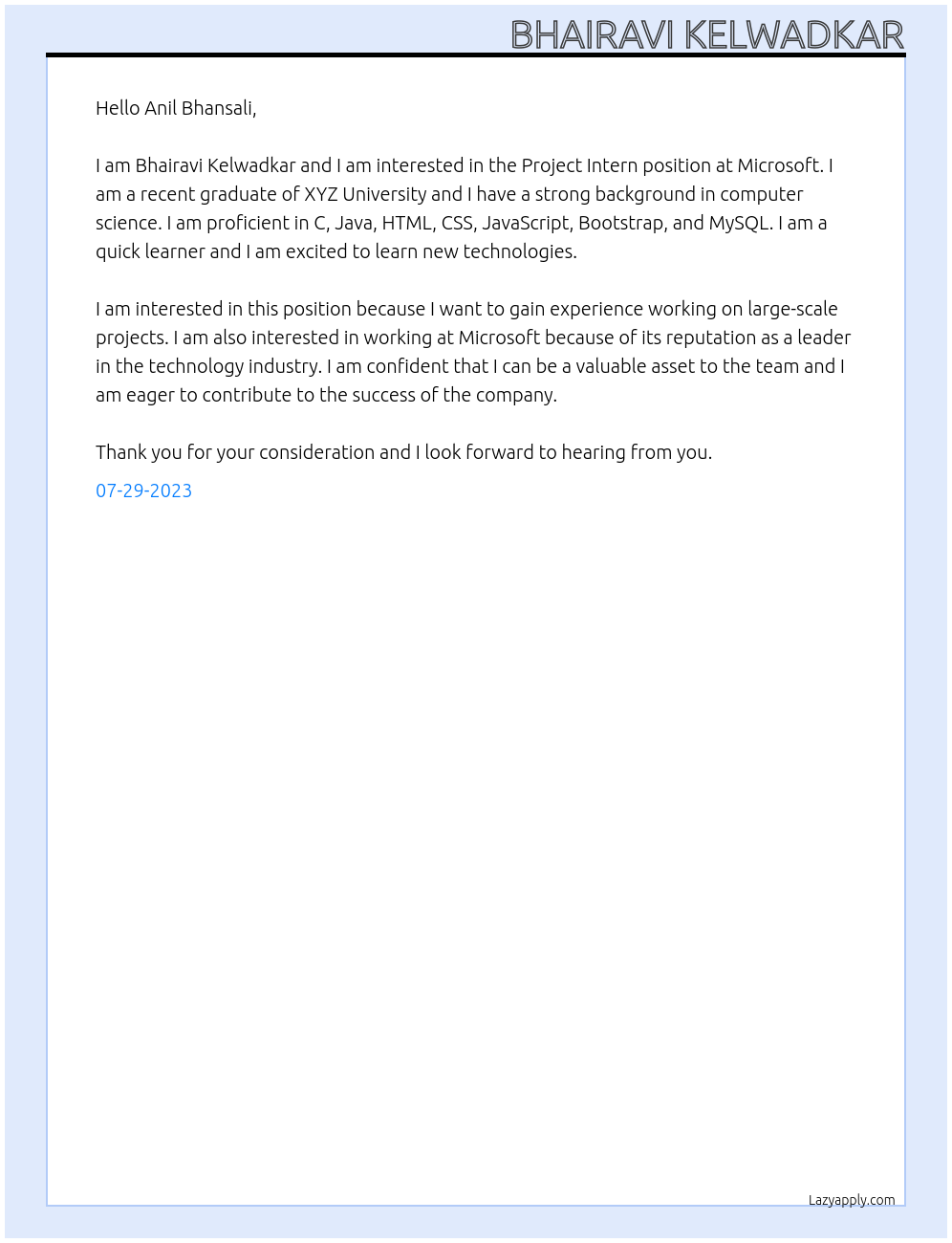 BHAIRAVI KELWADKAR

Hello Anil Bhansali,

I am Bhairavi Kelwadkar and I am interested in the Project Intern position at Microsoft. I am a recent graduate of XYZ University and I have a strong background in computer science. I am proficient in C, Java, HTML, CSS, JavaScript, Bootstrap, and MySQL. I am a quick learner and I am excited to learn new technologies.

I am interested in this position because I want to gain experience working on large-scale projects. I am also interested in working at Microsoft because of its reputation as a leader in the technology industry. I am confident that I can be a valuable asset to the team and I am eager to contribute to the success of the company.

Thank you for your consideration and I look forward to hearing from you.

07-29-2023

Lazyapply.com